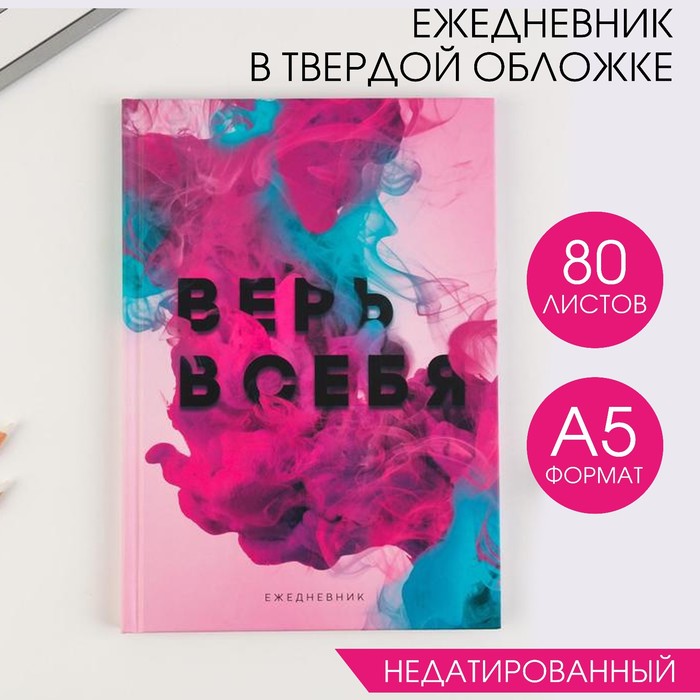 ЕЖЕДНЕВНИК
В ТВЕРДОЙ ОБЛОЖКЕ

ВЕРЬ
В СЕБЯ

ЕЖЕДНЕВНИК

80
ЛИСТОВ

А5
ФОРМАТ

НЕДАТИРОВАННЫЙ